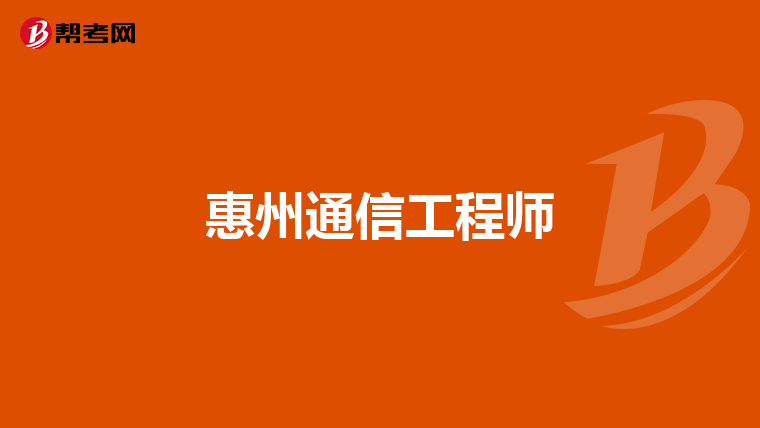 帮考网

惠州通信工程师